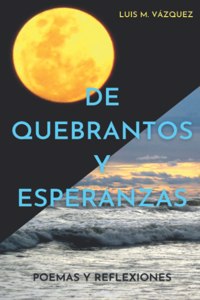 LUIS M. VÁZQUEZ

DE QUEBRANTOS Y ESPERANZAS

POEMAS Y REFLEXIONES